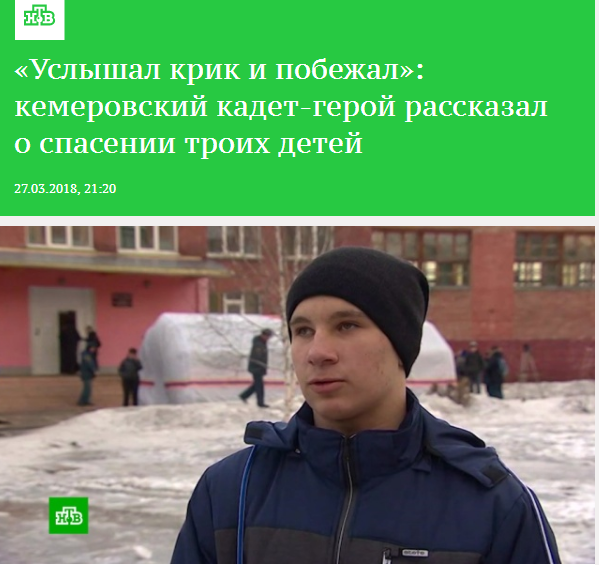 НТВ

«Услышал крик и побежал»: кемеровский кадет-герой рассказал о спасении троих детей

27.03.2018, 21:20

НТВ